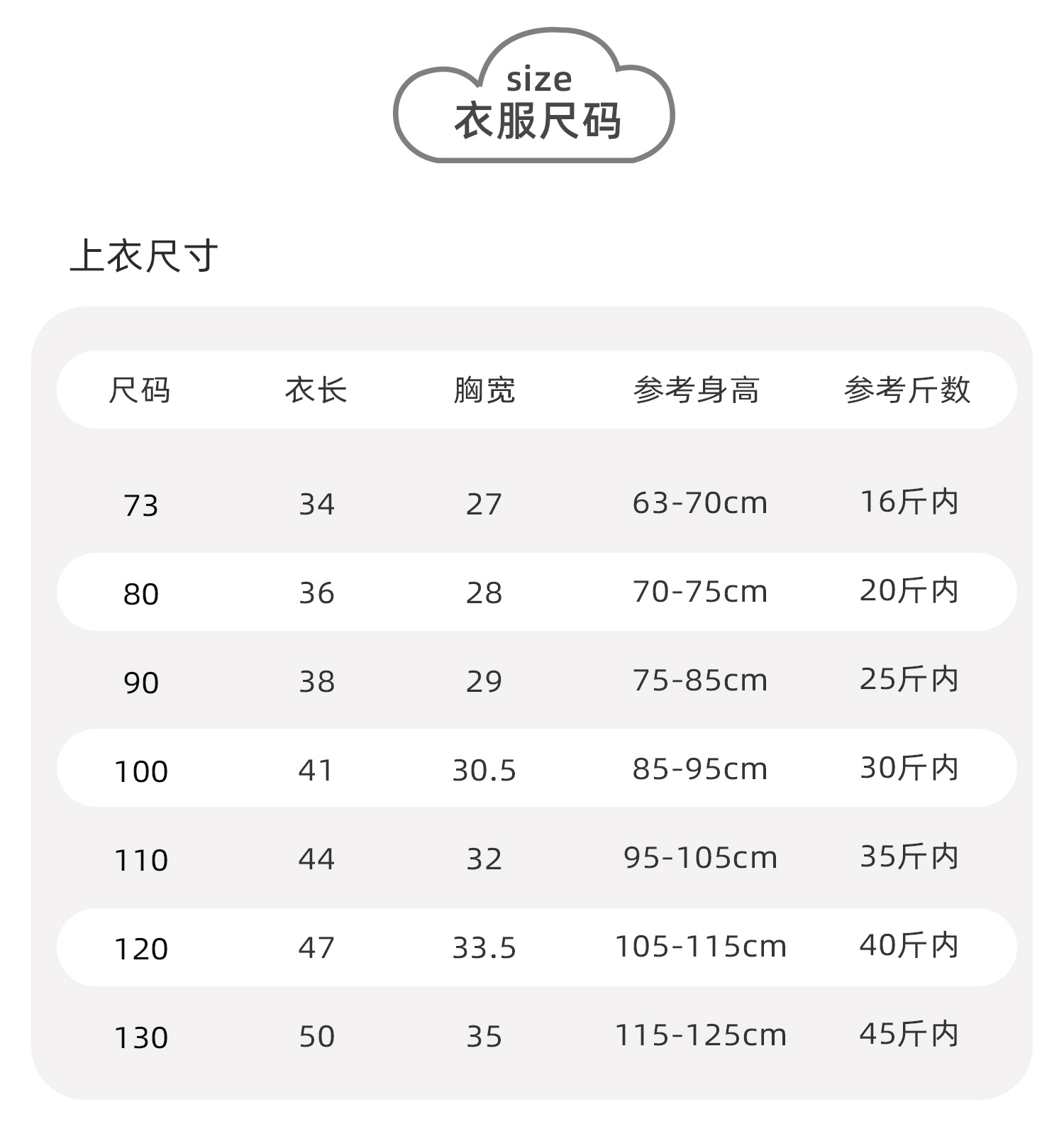 size
衣服尺码

上衣尺寸

| 尺码 | 衣长 | 胸宽 | 参考身高 | 参考斤数 |
|---|---|---|---|---|
| 73 | 34 | 27 | 63-70cm | 16斤内 |
| 80 | 36 | 28 | 70-75cm | 20斤内 |
| 90 | 38 | 29 | 75-85cm | 25斤内 |
| 100 | 41 | 30.5 | 85-95cm | 30斤内 |
| 110 | 44 | 32 | 95-105cm | 35斤内 |
| 120 | 47 | 33.5 | 105-115cm | 40斤内 |
| 130 | 50 | 35 | 115-125cm | 45斤内 |